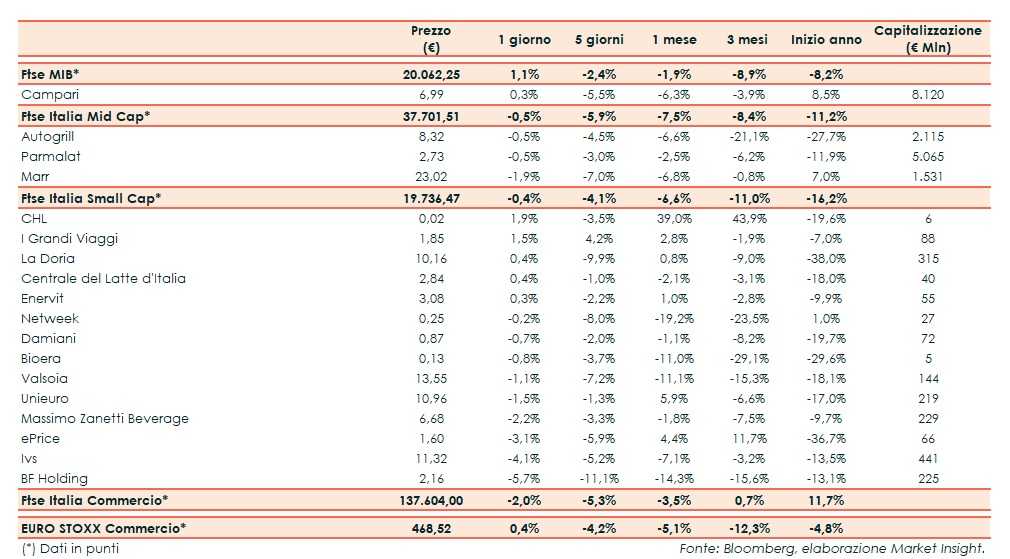 |  | Prezzo (€) | 1 giorno | 5 giorni | 1 mese | 3 mesi | Inizio anno | Capitalizzazione (€ Mln) |
|---|---|---|---|---|---|---|---|
| Ftse MIB* | 20.062,25 | 1,1% | -2,4% | -1,9% | -8,9% | -8,2% |  |
| Campari | 6,99 | 0,3% | -5,5% | -6,3% | -3,9% | 8,5% | 8.120 |
| Ftse Italia Mid Cap* | 37.701,51 | -0,5% | -5,9% | -7,5% | -8,4% | -11,2% |  |
| Autogrill | 8,32 | -0,5% | -4,5% | -6,6% | -21,1% | -27,7% | 2.115 |
| Parmalat | 2,73 | -0,5% | -3,0% | -2,5% | -6,2% | -11,9% | 5.065 |
| Marr | 23,02 | -1,9% | -7,0% | -6,8% | -0,8% | 7,0% | 1.531 |
| Ftse Italia Small Cap* | 19.736,47 | -0,4% | -4,1% | -6,6% | -11,0% | -16,2% |  |
| CHL | 0,02 | 1,9% | -3,5% | 39,0% | 43,9% | -19,6% | 6 |
| I Grandi Viaggi | 1,85 | 1,5% | 4,2% | 2,8% | -1,9% | -7,0% | 88 |
| La Doria | 10,16 | 0,4% | -9,9% | 0,8% | -9,0% | -38,0% | 315 |
| Centrale del Latte d'Italia | 2,84 | 0,4% | -1,0% | -2,1% | -3,1% | -18,0% | 40 |
| Enervit | 3,08 | 0,3% | -2,2% | 1,0% | -2,8% | -9,9% | 55 |
| Netweek | 0,25 | -0,2% | -8,0% | -19,2% | -23,5% | 1,0% | 27 |
| Damiani | 0,87 | -0,7% | -2,0% | -1,1% | -8,2% | -19,7% | 72 |
| Bioera | 0,13 | -0,8% | -3,7% | -11,0% | -29,1% | -29,6% | 5 |
| Valsoia | 13,55 | -1,1% | -7,2% | -11,1% | -15,3% | -18,1% | 144 |
| Unieuro | 10,96 | -1,5% | -1,3% | 5,9% | -6,6% | -17,0% | 219 |
| Massimo Zanetti Beverage | 6,68 | -2,2% | -3,3% | -1,8% | -7,5% | -9,7% | 229 |
| ePrice | 1,60 | -3,1% | -5,9% | 4,4% | 11,7% | -36,7% | 66 |
| Ivs | 11,32 | -4,1% | -5,2% | -7,1% | -3,2% | -13,5% | 441 |
| BF Holding | 2,16 | -5,7% | -11,1% | -14,3% | -15,6% | -13,1% | 225 |
| Ftse Italia Commercio* | 137.604,00 | -2,0% | -5,3% | -3,5% | 0,7% | 11,7% |  |
| EURO STOXX Commercio* | 468,52 | 0,4% | -4,2% | -5,1% | -12,3% | -4,8% |  |

(*) Dati in punti

Fonte: Bloomberg, elaborazione Market Insight.